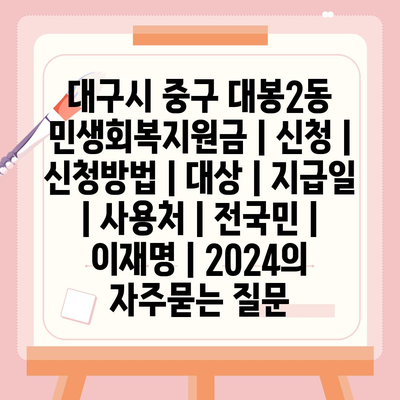 대구시 중구 대봉2동 민생회복지원금 | 신청 | 신청방법 | 대상 | 지급일 | 사용처 | 전국민 | 이재명 | 2024의 자주묻는 질문